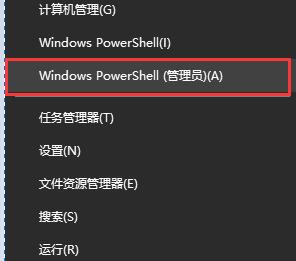 计算机管理(G)

Windows PowerShell(I)

Windows PowerShell (管理员)(A)

任务管理器(T)

设置(N)

文件资源管理器(E)

搜索(S)

运行(R)